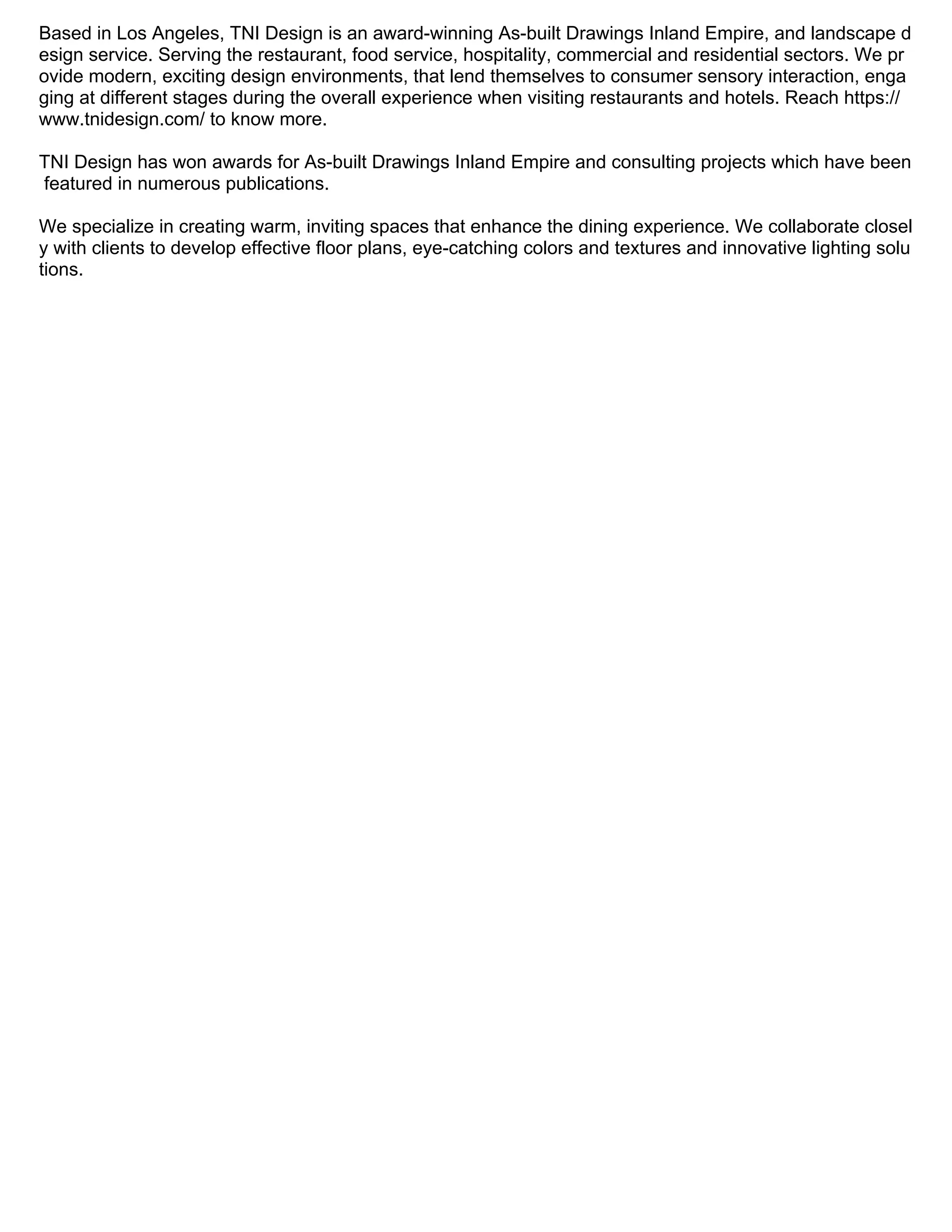 Based in Los Angeles, TNI Design is an award-winning As-built Drawings Inland Empire, and landscape design service. Serving the restaurant, food service, hospitality, commercial and residential sectors. We provide modern, exciting design environments, that lend themselves to consumer sensory interaction, engaging at different stages during the overall experience when visiting restaurants and hotels. Reach https://www.tnidesign.com/ to know more.

TNI Design has won awards for As-built Drawings Inland Empire and consulting projects which have been featured in numerous publications.

We specialize in creating warm, inviting spaces that enhance the dining experience. We collaborate closely with clients to develop effective floor plans, eye-catching colors and textures and innovative lighting solutions.